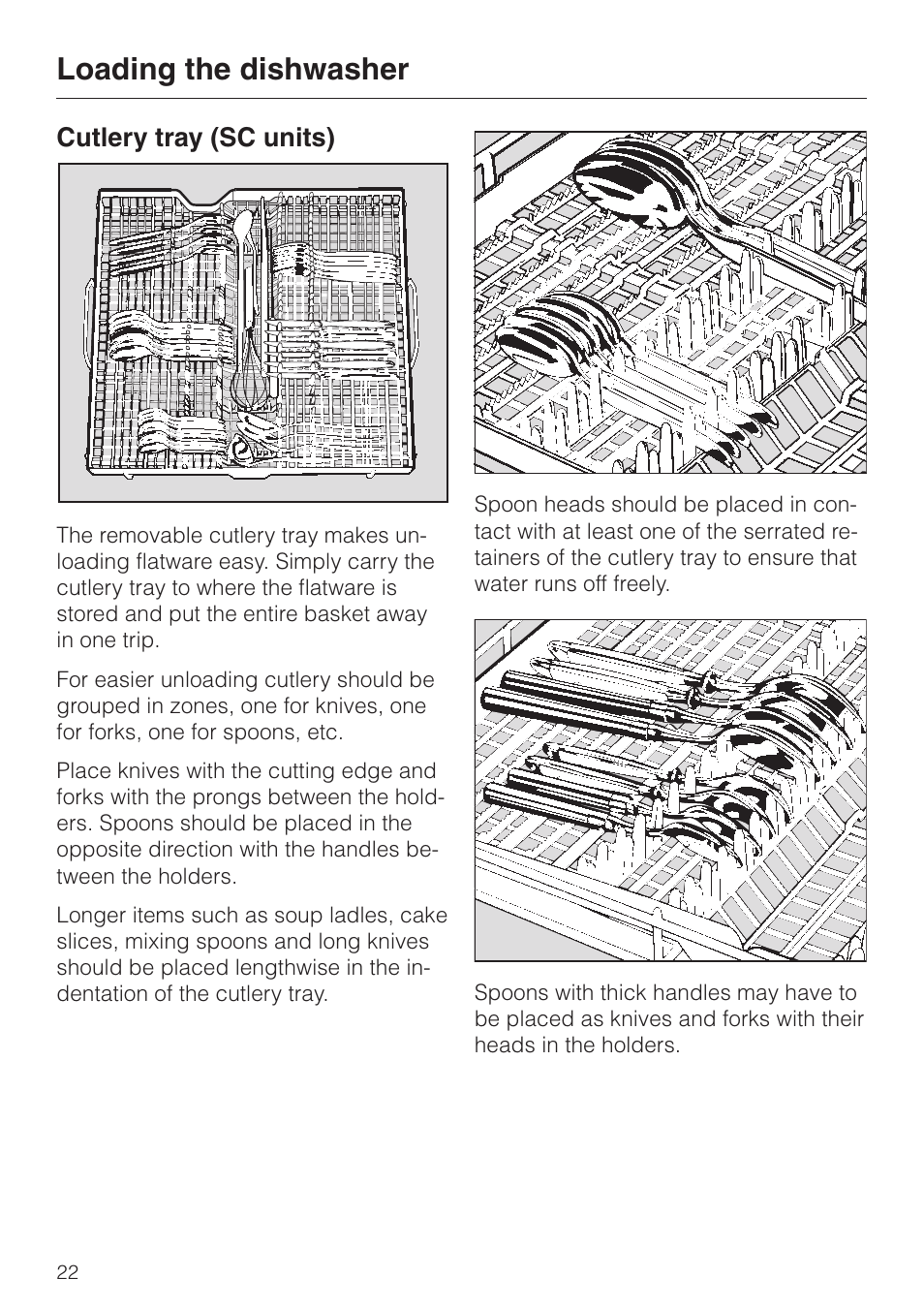 Loading the dishwasher

Cutlery tray (SC units)

The removable cutlery tray makes unloading flatware easy. Simply carry the cutlery tray to where the flatware is stored and put the entire basket away in one trip.

For easier unloading cutlery should be grouped in zones, one for knives, one for forks, one for spoons, etc.

Place knives with the cutting edge and forks with the prongs between the holders. Spoons should be placed in the opposite direction with the handles between the holders.

Longer items such as soup ladles, cake slices, mixing spoons and long knives should be placed lengthwise in the indentation of the cutlery tray.

Spoon heads should be placed in contact with at least one of the serrated retainers of the cutlery tray to ensure that water runs off freely.

Spoons with thick handles may have to be placed as knives and forks with their heads in the holders.

22